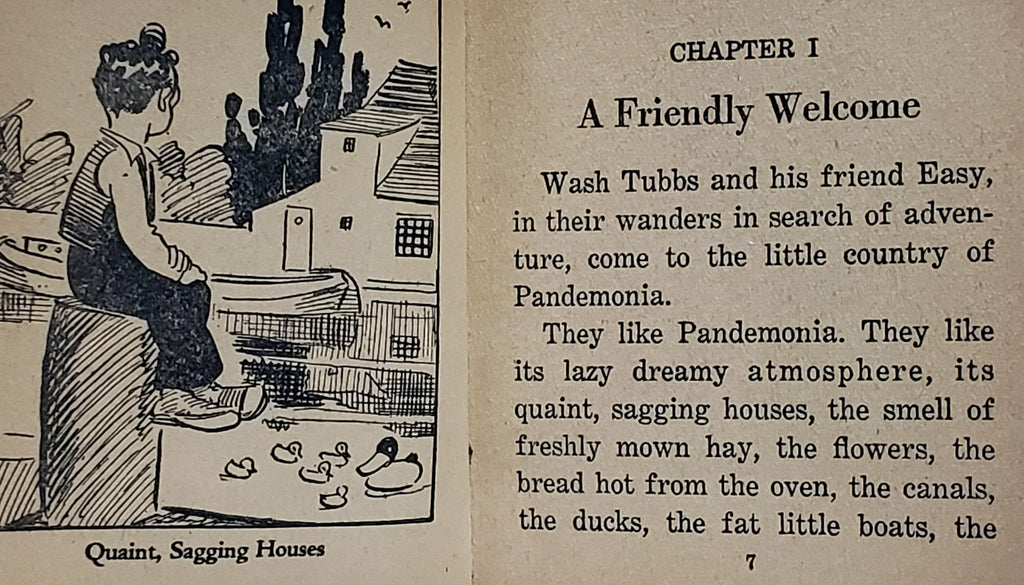 Quaint, Sagging Houses

CHAPTER I

A Friendly Welcome

Wash Tubbs and his friend Easy, in their wanders in search of adventure, come to the little country of Pandemonia.

They like Pandemonia. They like its lazy dreamy atmosphere, its quaint, sagging houses, the smell of freshly mown hay, the flowers, the bread hot from the oven, the canals, the ducks, the fat little boats, the

7